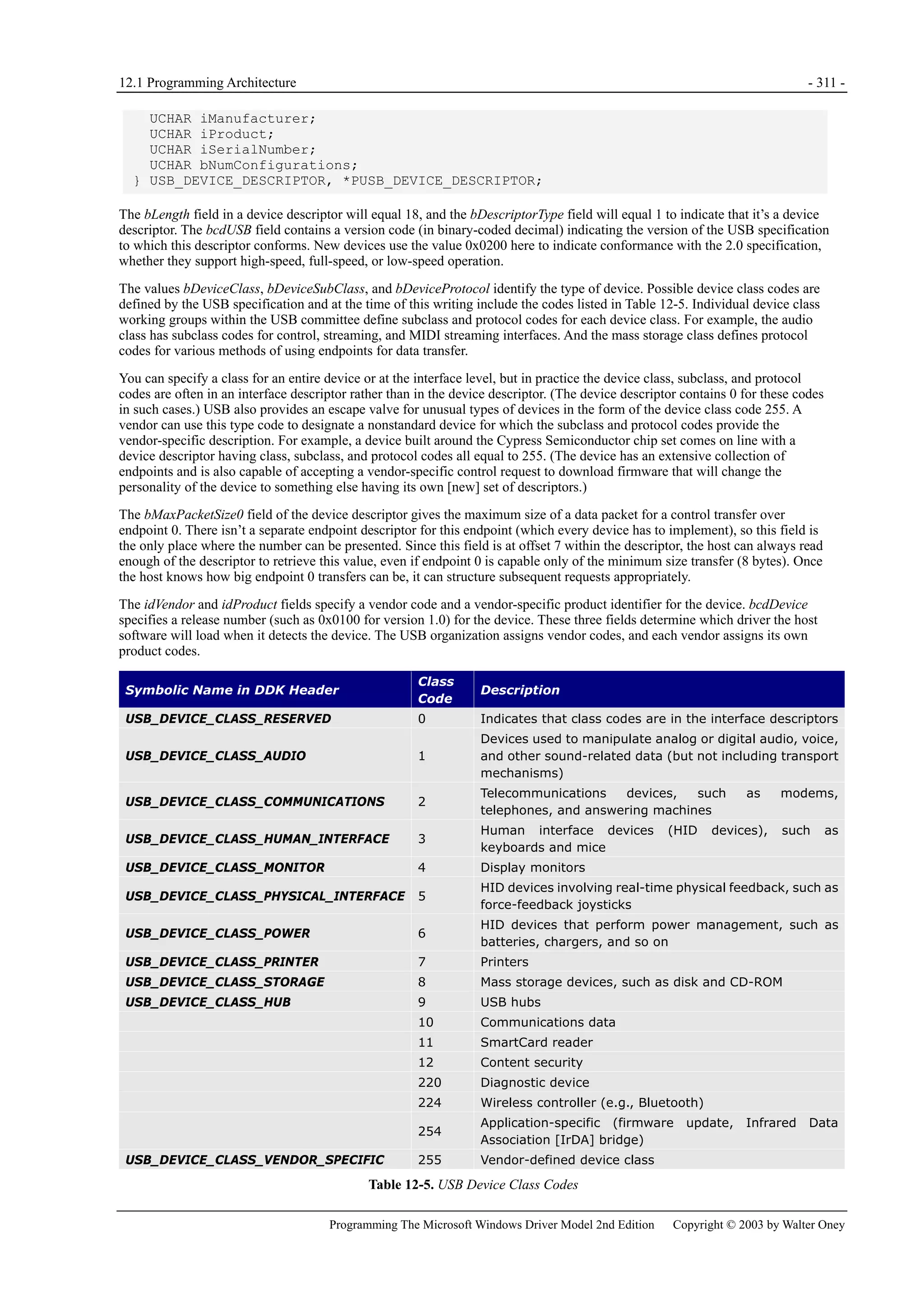 12.1 Programming Architecture - 311 -

UCHAR iManufacturer;
  UCHAR iProduct;
  UCHAR iSerialNumber;
  UCHAR bNumConfigurations;
} USB_DEVICE_DESCRIPTOR, *PUSB_DEVICE_DESCRIPTOR;

The bLength field in a device descriptor will equal 18, and the bDescriptorType field will equal 1 to indicate that it's a device descriptor. The bcdUSB field contains a version code (in binary-coded decimal) indicating the version of the USB specification to which this descriptor conforms. New devices use the value 0x0200 here to indicate conformance with the 2.0 specification, whether they support high-speed, full-speed, or low-speed operation.

The values bDeviceClass, bDeviceSubClass, and bDeviceProtocol identify the type of device. Possible device class codes are defined by the USB specification and at the time of this writing include the codes listed in Table 12-5. Individual device class working groups within the USB committee define subclass and protocol codes for each device class. For example, the audio class has subclass codes for control, streaming, and MIDI streaming interfaces. And the mass storage class defines protocol codes for various methods of using endpoints for data transfer.

You can specify a class for an entire device or at the interface level, but in practice the device class, subclass, and protocol codes are often in an interface descriptor rather than in the device descriptor. (The device descriptor contains 0 for these codes in such cases.) USB also provides an escape valve for unusual types of devices in the form of the device class code 255. A vendor can use this type code to designate a nonstandard device for which the subclass and protocol codes provide the vendor-specific description. For example, a device built around the Cypress Semiconductor chip set comes on line with a device descriptor having class, subclass, and protocol codes all equal to 255. (The device has an extensive collection of endpoints and is also capable of accepting a vendor-specific control request to download firmware that will change the personality of the device to something else having its own [new] set of descriptors.)

The bMaxPacketSize0 field of the device descriptor gives the maximum size of a data packet for a control transfer over endpoint 0. There isn't a separate endpoint descriptor for this endpoint (which every device has to implement), so this field is the only place where the number can be presented. Since this field is at offset 7 within the descriptor, the host can always read enough of the descriptor to retrieve this value, even if endpoint 0 is capable only of the minimum size transfer (8 bytes). Once the host knows how big endpoint 0 transfers can be, it can structure subsequent requests appropriately.

The idVendor and idProduct fields specify a vendor code and a vendor-specific product identifier for the device. bcdDevice specifies a release number (such as 0x0100 for version 1.0) for the device. These three fields determine which driver the host software will load when it detects the device. The USB organization assigns vendor codes, and each vendor assigns its own product codes.

| Symbolic Name in DDK Header | Class Code | Description |
|---|---|---|
| USB_DEVICE_CLASS_RESERVED | 0 | Indicates that class codes are in the interface descriptors |
| USB_DEVICE_CLASS_AUDIO | 1 | Devices used to manipulate analog or digital audio, voice, and other sound-related data (but not including transport mechanisms) |
| USB_DEVICE_CLASS_COMMUNICATIONS | 2 | Telecommunications devices, such as modems, telephones, and answering machines |
| USB_DEVICE_CLASS_HUMAN_INTERFACE | 3 | Human interface devices (HID devices), such as keyboards and mice |
| USB_DEVICE_CLASS_MONITOR | 4 | Display monitors |
| USB_DEVICE_CLASS_PHYSICAL_INTERFACE | 5 | HID devices involving real-time physical feedback, such as force-feedback joysticks |
| USB_DEVICE_CLASS_POWER | 6 | HID devices that perform power management, such as batteries, chargers, and so on |
| USB_DEVICE_CLASS_PRINTER | 7 | Printers |
| USB_DEVICE_CLASS_STORAGE | 8 | Mass storage devices, such as disk and CD-ROM |
| USB_DEVICE_CLASS_HUB | 9 | USB hubs |
| | 10 | Communications data |
| | 11 | SmartCard reader |
| | 12 | Content security |
| | 220 | Diagnostic device |
| | 224 | Wireless controller (e.g., Bluetooth) |
| | 254 | Application-specific (firmware update, Infrared Data Association [IrDA] bridge) |
| USB_DEVICE_CLASS_VENDOR_SPECIFIC | 255 | Vendor-defined device class |

Table 12-5. USB Device Class Codes

Programming The Microsoft Windows Driver Model 2nd Edition Copyright © 2003 by Walter Oney